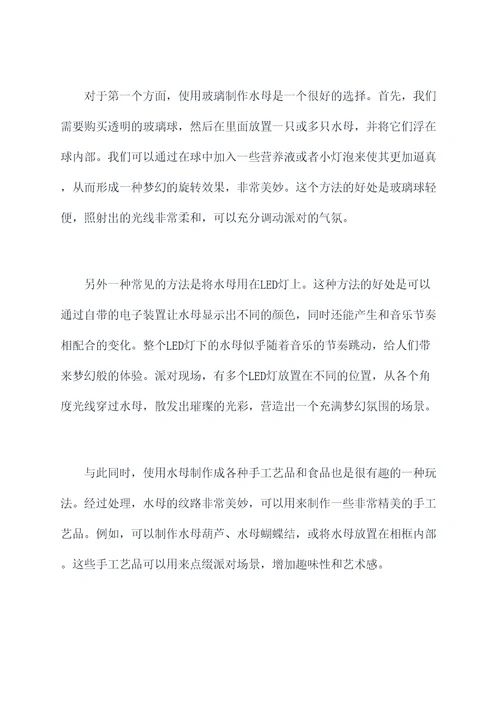 对于第一个方面，使用玻璃制作水母是一个很好的选择。首先，我们需要购买透明的玻璃球，然后在里面放置一只或多只水母，并将它们浮在球内部。我们可以通过在球中加入一些营养液或者小灯泡来使其更加逼真，从而形成一种梦幻的旋转效果，非常美妙。这个方法的好处是玻璃球轻便，照射出的光线非常柔和，可以充分调动派对的气氛。

另外一种常见的方法是将水母用在LED灯上。这种方法的好处是可以通过自带的电子装置让水母显示出不同的颜色，同时还能产生和音乐节奏相配合的变化。整个LED灯下的水母似乎随着音乐的节奏跳动，给人们带来梦幻般的体验。派对现场，有多个LED灯放置在不同的位置，从各个角度光线穿过水母，散发出璀璨的光彩，营造出一个充满梦幻氛围的场景。

与此同时，使用水母制作成各种手工艺品和食品也是很有趣的一种玩法。经过处理，水母的纹路非常美妙，可以用来制作一些非常精美的手工艺品。例如，可以制作水母葫芦、水母蝴蝶结，或将水母放置在相框内部。这些手工艺品可以用来点缀派对场景，增加趣味性和艺术感。